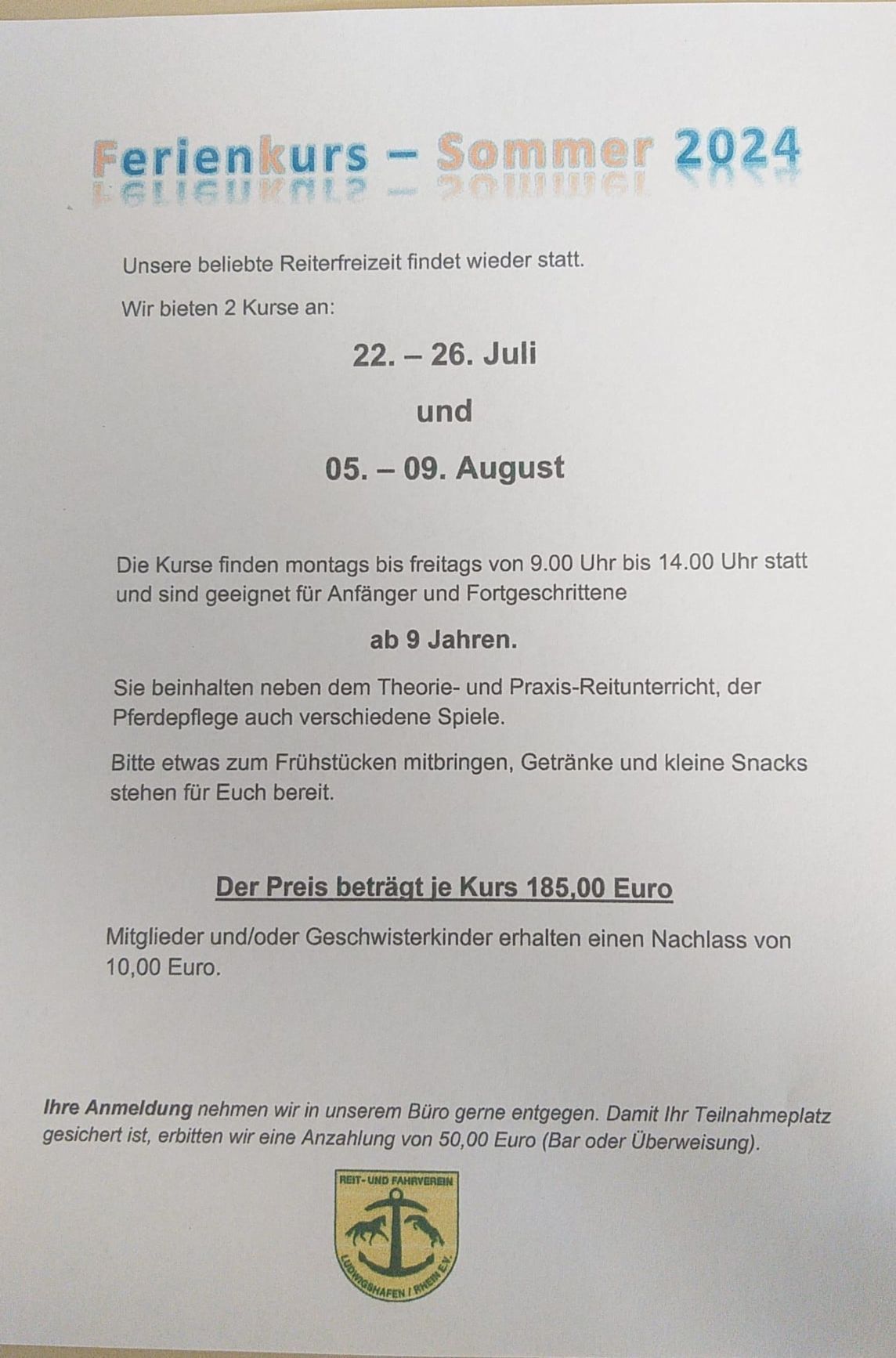 Ferienkurs – Sommer 2024

Unsere beliebte Reiterfreizeit findet wieder statt.

Wir bieten 2 Kurse an:

22. – 26. Juli

und

05. – 09. August

Die Kurse finden montags bis freitags von 9.00 Uhr bis 14.00 Uhr statt und sind geeignet für Anfänger und Fortgeschrittene

ab 9 Jahren.

Sie beinhalten neben dem Theorie- und Praxis-Reitunterricht, der Pferdepflege auch verschiedene Spiele.

Bitte etwas zum Frühstücken mitbringen, Getränke und kleine Snacks stehen für Euch bereit.

Der Preis beträgt je Kurs 185,00 Euro

Mitglieder und/oder Geschwisterkinder erhalten einen Nachlass von 10,00 Euro.

Ihre Anmeldung nehmen wir in unserem Büro gerne entgegen. Damit Ihr Teilnahmeplatz gesichert ist, erbitten wir eine Anzahlung von 50,00 Euro (Bar oder Überweisung).

REIT- UND FAHRVEREIN
LUDWIGSHAFEN / RHEIN E.V.